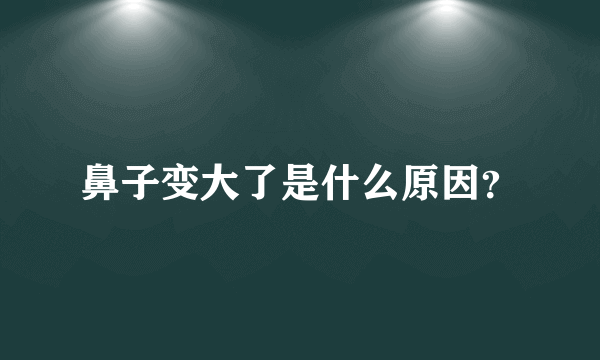 鼻子变大了是什么原因?